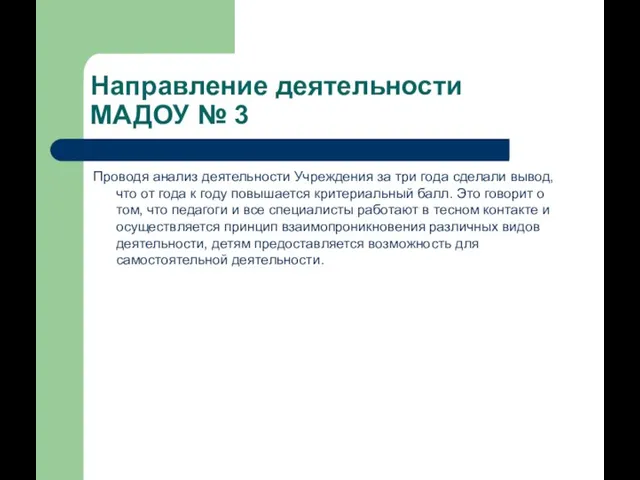 Направление деятельности МАДОУ № 3

Проводя анализ деятельности Учреждения за три года сделали вывод, что от года к году повышается критериальный балл. Это говорит о том, что педагоги и все специалисты работают в тесном контакте и осуществляется принцип взаимопроникновения различных видов деятельности, детям предоставляется возможность для самостоятельной деятельности.